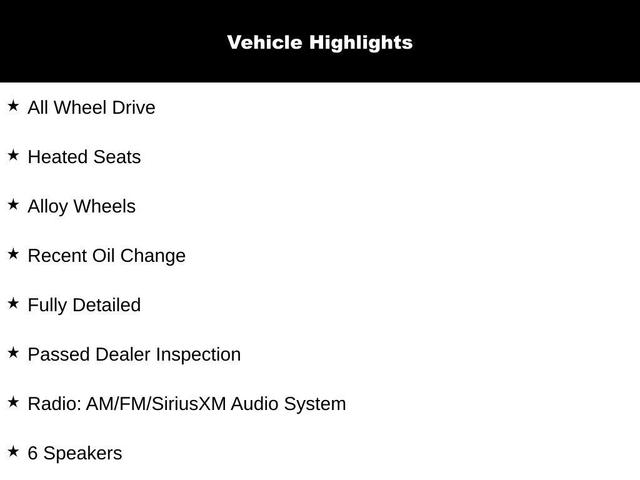 Vehicle Highlights

★ All Wheel Drive

★ Heated Seats

★ Alloy Wheels

★ Recent Oil Change

★ Fully Detailed

★ Passed Dealer Inspection

★ Radio: AM/FM/SiriusXM Audio System

★ 6 Speakers